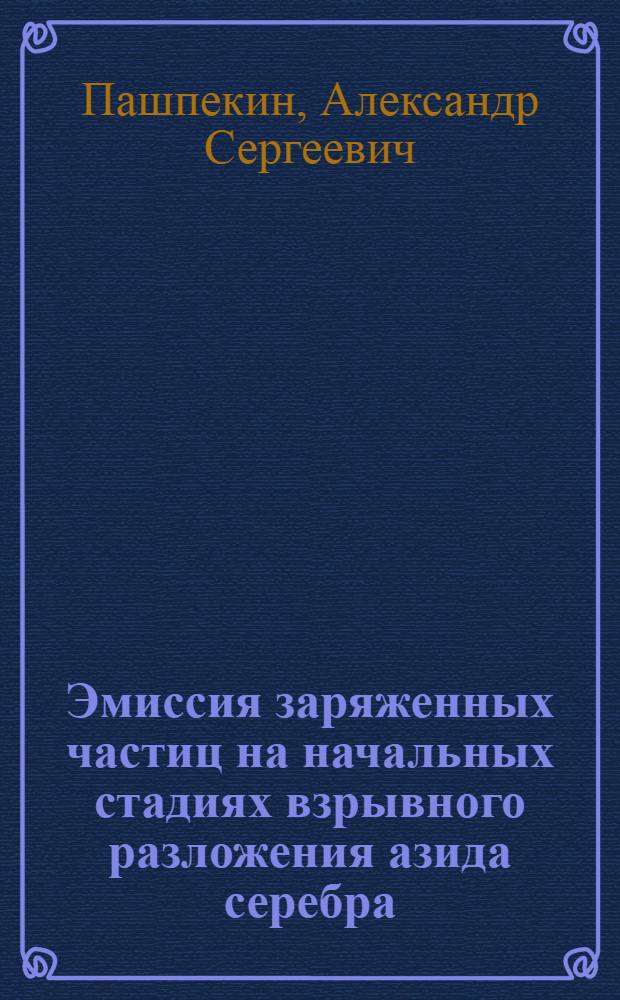 Пашпекин, Александр Сергеевич

Эмиссия заряженных частиц на начальных стадиях взрывного разложения азида серебра